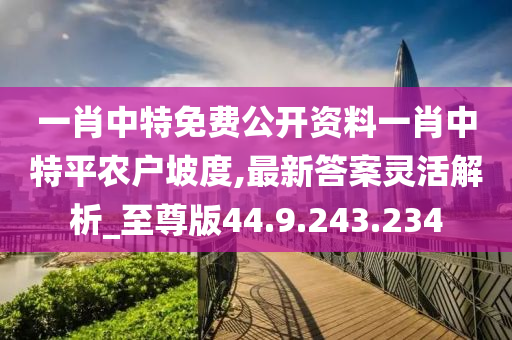 一肖中特免费公开资料一肖中特平农户坡度,最新答案灵活解析_至尊版44.9.243.234